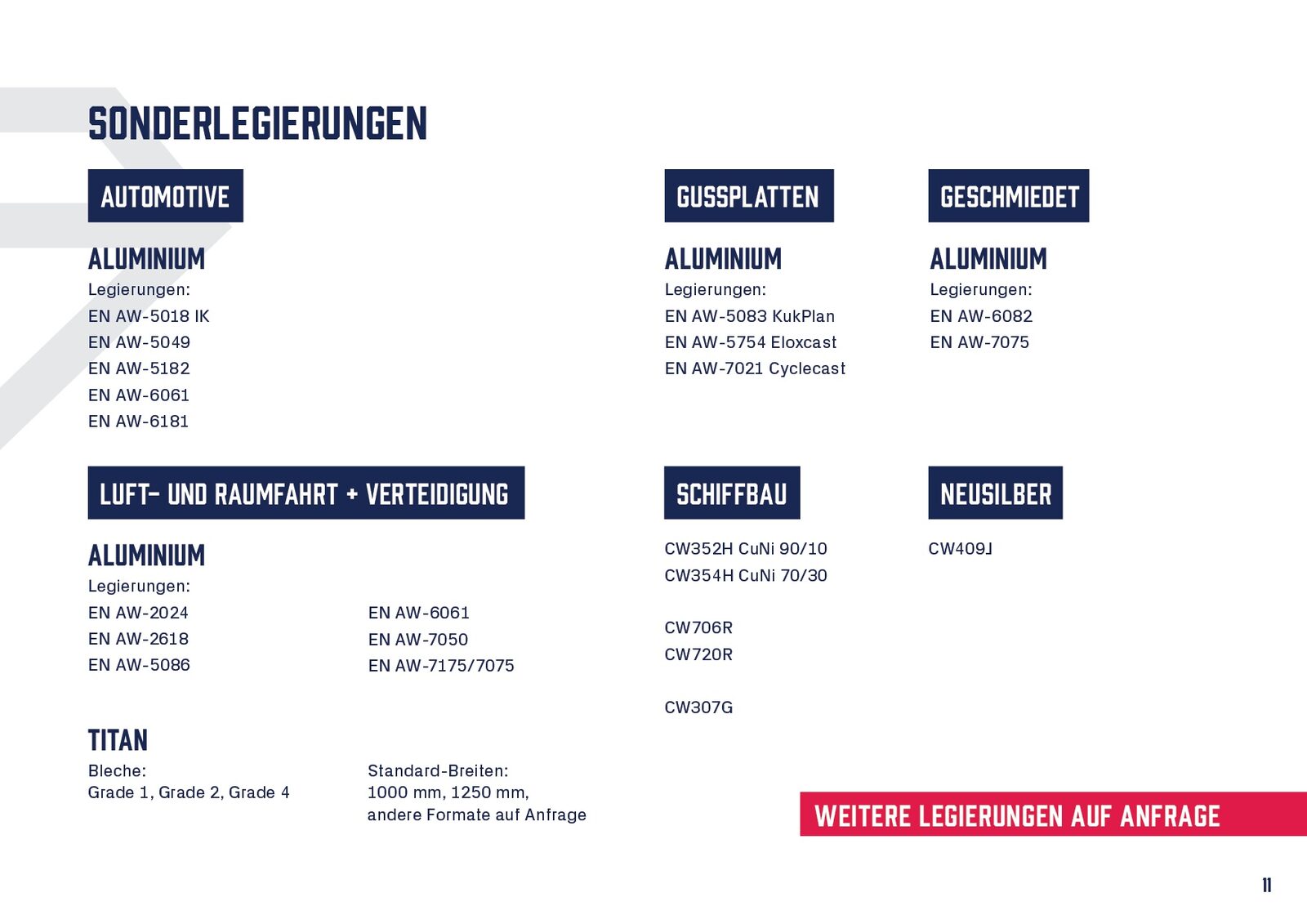 SONDERLEGIERUNGEN

AUTOMOTIVE

ALUMINIUM
Legierungen:
EN AW-5018 IK
EN AW-5049
EN AW-5182
EN AW-6061
EN AW-6181

GUSSPLATTEN

ALUMINIUM
Legierungen:
EN AW-5083 KukPlan
EN AW-5754 Eloxcast
EN AW-7021 Cyclecast

GESCHMIEDET

ALUMINIUM
Legierungen:
EN AW-6082
EN AW-7075

LUFT- UND RAUMFAHRT + VERTEIDIGUNG

ALUMINIUM
Legierungen:
EN AW-2024
EN AW-2618
EN AW-5086

EN AW-6061
EN AW-7050
EN AW-7175/7075

TITAN
Bleche:
Grade 1, Grade 2, Grade 4

Standard-Breiten:
1000 mm, 1250 mm,
andere Formate auf Anfrage

SCHIFFBAU

CW352H CuNi 90/10
CW354H CuNi 70/30

CW706R
CW720R

CW307G

NEUSILBER

CW409J

WEITERE LEGIERUNGEN AUF ANFRAGE

11